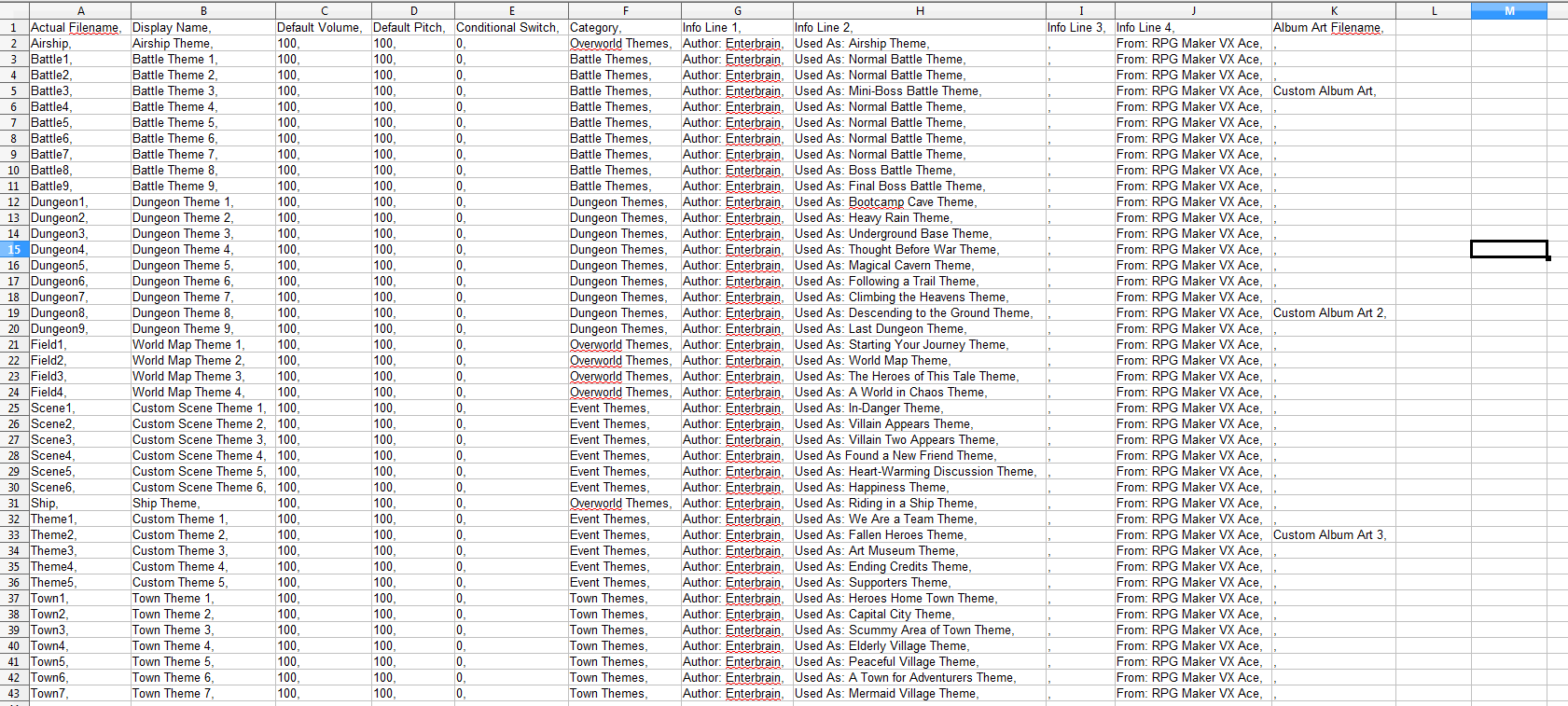 | | A | B | C | D | E | F | G | H | I | J | K | L | M |
|---|---|---|---|---|---|---|---|---|---|---|---|---|---|
| 1 | Actual Filename, | Display Name, | Default Volume, | Default Pitch, | Conditional Switch, | Category, | Info Line 1, | Info Line 2, | Info Line 3, | Info Line 4, | Album Art Filename, | | |
| 2 | Airship, | Airship Theme, | 100, | 100, | 0, | Overworld Themes, | Author: Enterbrain, | Used As: Airship Theme, | , | From: RPG Maker VX Ace, | , | | |
| 3 | Battle1, | Battle Theme 1, | 100, | 100, | 0, | Battle Themes, | Author: Enterbrain, | Used As: Normal Battle Theme, | , | From: RPG Maker VX Ace, | , | | |
| 4 | Battle2, | Battle Theme 2, | 100, | 100, | 0, | Battle Themes, | Author: Enterbrain, | Used As: Normal Battle Theme, | , | From: RPG Maker VX Ace, | , | | |
| 5 | Battle3, | Battle Theme 3, | 100, | 100, | 0, | Battle Themes, | Author: Enterbrain, | Used As: Mini-Boss Battle Theme, | , | From: RPG Maker VX Ace, | Custom Album Art, | | |
| 6 | Battle4, | Battle Theme 4, | 100, | 100, | 0, | Battle Themes, | Author: Enterbrain, | Used As: Normal Battle Theme, | , | From: RPG Maker VX Ace, | , | | |
| 7 | Battle5, | Battle Theme 5, | 100, | 100, | 0, | Battle Themes, | Author: Enterbrain, | Used As: Normal Battle Theme, | , | From: RPG Maker VX Ace, | , | | |
| 8 | Battle6, | Battle Theme 6, | 100, | 100, | 0, | Battle Themes, | Author: Enterbrain, | Used As: Normal Battle Theme, | , | From: RPG Maker VX Ace, | , | | |
| 9 | Battle7, | Battle Theme 7, | 100, | 100, | 0, | Battle Themes, | Author: Enterbrain, | Used As: Normal Battle Theme, | , | From: RPG Maker VX Ace, | , | | |
| 10 | Battle8, | Battle Theme 8, | 100, | 100, | 0, | Battle Themes, | Author: Enterbrain, | Used As: Boss Battle Theme, | , | From: RPG Maker VX Ace, | , | | |
| 11 | Battle9, | Battle Theme 9, | 100, | 100, | 0, | Battle Themes, | Author: Enterbrain, | Used As: Final Boss Battle Theme, | , | From: RPG Maker VX Ace, | , | | |
| 12 | Dungeon1, | Dungeon Theme 1, | 100, | 100, | 0, | Dungeon Themes, | Author: Enterbrain, | Used As: Bootcamp Cave Theme, | , | From: RPG Maker VX Ace, | , | | |
| 13 | Dungeon2, | Dungeon Theme 2, | 100, | 100, | 0, | Dungeon Themes, | Author: Enterbrain, | Used As: Heavy Rain Theme, | , | From: RPG Maker VX Ace, | , | | |
| 14 | Dungeon3, | Dungeon Theme 3, | 100, | 100, | 0, | Dungeon Themes, | Author: Enterbrain, | Used As: Underground Base Theme, | , | From: RPG Maker VX Ace, | , | | |
| 15 | Dungeon4, | Dungeon Theme 4, | 100, | 100, | 0, | Dungeon Themes, | Author: Enterbrain, | Used As: Thought Before War Theme, | , | From: RPG Maker VX Ace, | , | | |
| 16 | Dungeon5, | Dungeon Theme 5, | 100, | 100, | 0, | Dungeon Themes, | Author: Enterbrain, | Used As: Magical Cavern Theme, | , | From: RPG Maker VX Ace, | , | | |
| 17 | Dungeon6, | Dungeon Theme 6, | 100, | 100, | 0, | Dungeon Themes, | Author: Enterbrain, | Used As: Following a Trail Theme, | , | From: RPG Maker VX Ace, | , | | |
| 18 | Dungeon7, | Dungeon Theme 7, | 100, | 100, | 0, | Dungeon Themes, | Author: Enterbrain, | Used As: Climbing the Heavens Theme, | , | From: RPG Maker VX Ace, | , | | |
| 19 | Dungeon8, | Dungeon Theme 8, | 100, | 100, | 0, | Dungeon Themes, | Author: Enterbrain, | Used As: Descending to the Ground Theme, | , | From: RPG Maker VX Ace, | Custom Album Art 2, | | |
| 20 | Dungeon9, | Dungeon Theme 9, | 100, | 100, | 0, | Dungeon Themes, | Author: Enterbrain, | Used As: Last Dungeon Theme, | , | From: RPG Maker VX Ace, | , | | |
| 21 | Field1, | World Map Theme 1, | 100, | 100, | 0, | Overworld Themes, | Author: Enterbrain, | Used As: Starting Your Journey Theme, | , | From: RPG Maker VX Ace, | , | | |
| 22 | Field2, | World Map Theme 2, | 100, | 100, | 0, | Overworld Themes, | Author: Enterbrain, | Used As: World Map Theme, | , | From: RPG Maker VX Ace, | , | | |
| 23 | Field3, | World Map Theme 3, | 100, | 100, | 0, | Overworld Themes, | Author: Enterbrain, | Used As: The Heroes of This Tale Theme, | , | From: RPG Maker VX Ace, | , | | |
| 24 | Field4, | World Map Theme 4, | 100, | 100, | 0, | Overworld Themes, | Author: Enterbrain, | Used As: A World in Chaos Theme, | , | From: RPG Maker VX Ace, | , | | |
| 25 | Scene1, | Custom Scene Theme 1, | 100, | 100, | 0, | Event Themes, | Author: Enterbrain, | Used As: In-Danger Theme, | , | From: RPG Maker VX Ace, | , | | |
| 26 | Scene2, | Custom Scene Theme 2, | 100, | 100, | 0, | Event Themes, | Author: Enterbrain, | Used As: Villain Appears Theme, | , | From: RPG Maker VX Ace, | , | | |
| 27 | Scene3, | Custom Scene Theme 3, | 100, | 100, | 0, | Event Themes, | Author: Enterbrain, | Used As: Villain Two Appears Theme, | , | From: RPG Maker VX Ace, | , | | |
| 28 | Scene4, | Custom Scene Theme 4, | 100, | 100, | 0, | Event Themes, | Author: Enterbrain, | Used As Found a New Friend Theme, | , | From: RPG Maker VX Ace, | , | | |
| 29 | Scene5, | Custom Scene Theme 5, | 100, | 100, | 0, | Event Themes, | Author: Enterbrain, | Used As: Heart-Warming Discussion Theme, | , | From: RPG Maker VX Ace, | , | | |
| 30 | Scene6, | Custom Scene Theme 6, | 100, | 100, | 0, | Event Themes, | Author: Enterbrain, | Used As: Happiness Theme, | , | From: RPG Maker VX Ace, | , | | |
| 31 | Ship, | Ship Theme, | 100, | 100, | 0, | Overworld Themes, | Author: Enterbrain, | Used As: Riding in a Ship Theme, | , | From: RPG Maker VX Ace, | , | | |
| 32 | Theme1, | Custom Theme 1, | 100, | 100, | 0, | Event Themes, | Author: Enterbrain, | Used As: We Are a Team Theme, | , | From: RPG Maker VX Ace, | , | | |
| 33 | Theme2, | Custom Theme 2, | 100, | 100, | 0, | Event Themes, | Author: Enterbrain, | Used As: Fallen Heroes Theme, | , | From: RPG Maker VX Ace, | Custom Album Art 3, | | |
| 34 | Theme3, | Custom Theme 3, | 100, | 100, | 0, | Event Themes, | Author: Enterbrain, | Used As: Art Museum Theme, | , | From: RPG Maker VX Ace, | , | | |
| 35 | Theme4, | Custom Theme 4, | 100, | 100, | 0, | Event Themes, | Author: Enterbrain, | Used As: Ending Credits Theme, | , | From: RPG Maker VX Ace, | , | | |
| 36 | Theme5, | Custom Theme 5, | 100, | 100, | 0, | Event Themes, | Author: Enterbrain, | Used As: Supporters Theme, | , | From: RPG Maker VX Ace, | , | | |
| 37 | Town1, | Town Theme 1, | 100, | 100, | 0, | Town Themes, | Author: Enterbrain, | Used As: Heroes Home Town Theme, | , | From: RPG Maker VX Ace, | , | | |
| 38 | Town2, | Town Theme 2, | 100, | 100, | 0, | Town Themes, | Author: Enterbrain, | Used As: Capital City Theme, | , | From: RPG Maker VX Ace, | , | | |
| 39 | Town3, | Town Theme 3, | 100, | 100, | 0, | Town Themes, | Author: Enterbrain, | Used As: Scummy Area of Town Theme, | , | From: RPG Maker VX Ace, | , | | |
| 40 | Town4, | Town Theme 4, | 100, | 100, | 0, | Town Themes, | Author: Enterbrain, | Used As: Elderly Village Theme, | , | From: RPG Maker VX Ace, | , | | |
| 41 | Town5, | Town Theme 5, | 100, | 100, | 0, | Town Themes, | Author: Enterbrain, | Used As: Peaceful Village Theme, | , | From: RPG Maker VX Ace, | , | | |
| 42 | Town6, | Town Theme 6, | 100, | 100, | 0, | Town Themes, | Author: Enterbrain, | Used As: A Town for Adventurers Theme, | , | From: RPG Maker VX Ace, | , | | |
| 43 | Town7, | Town Theme 7, | 100, | 100, | 0, | Town Themes, | Author: Enterbrain, | Used As: Mermaid Village Theme, | , | From: RPG Maker VX Ace, | , | | |